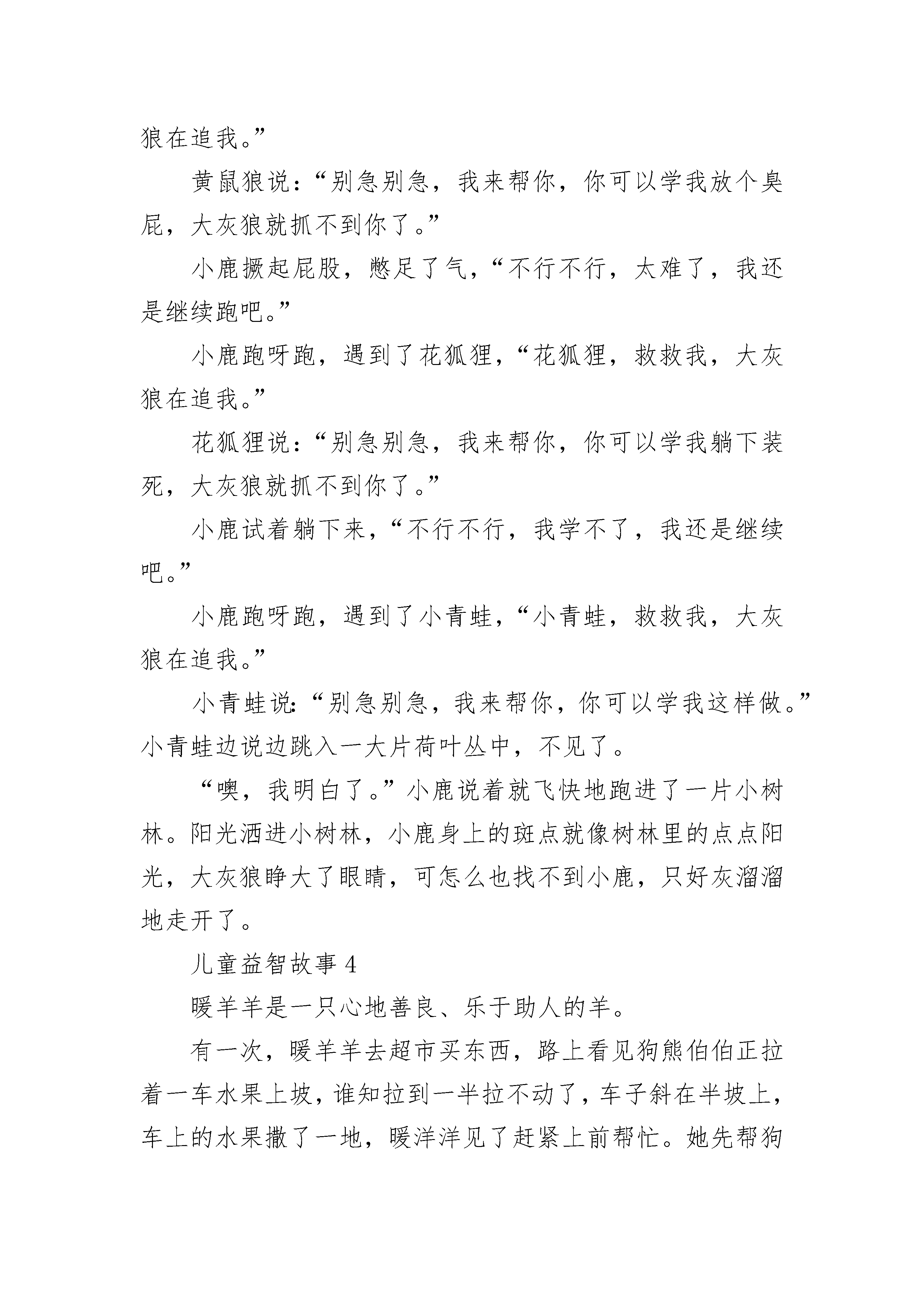 狼在追我。”

黄鼠狼说：“别急别急，我来帮你，你可以学我放个臭屁，大灰狼就抓不到你了。”

小鹿撅起屁股，憋足了气，“不行不行，太难了，我还是继续跑吧。”

小鹿跑呀跑，遇到了花狐狸，“花狐狸，救救我，大灰狼在追我。”

花狐狸说：“别急别急，我来帮你，你可以学我躺下装死，大灰狼就抓不到你了。”

小鹿试着躺下来，“不行不行，我学不了，我还是继续吧。”

小鹿跑呀跑，遇到了小青蛙，“小青蛙，救救我，大灰狼在追我。”

小青蛙说：“别急别急，我来帮你，你可以学我这样做。”小青蛙边说边跳入一大片荷叶丛中，不见了。

“噢，我明白了。”小鹿说着就飞快地跑进了一片小树林。阳光洒进小树林，小鹿身上的斑点就像树林里的点点阳光，大灰狼睁大了眼睛，可怎么也找不到小鹿，只好灰溜溜地走开了。

儿童益智故事 4

暖羊羊是一只心地善良、乐于助人的羊。

有一次，暖羊羊去超市买东西，路上看见狗熊伯伯正拉着一车水果上坡，谁知拉到一半拉不动了，车子斜在半坡上，车上的水果撒了一地，暖洋洋见了赶紧上前帮忙。她先帮狗